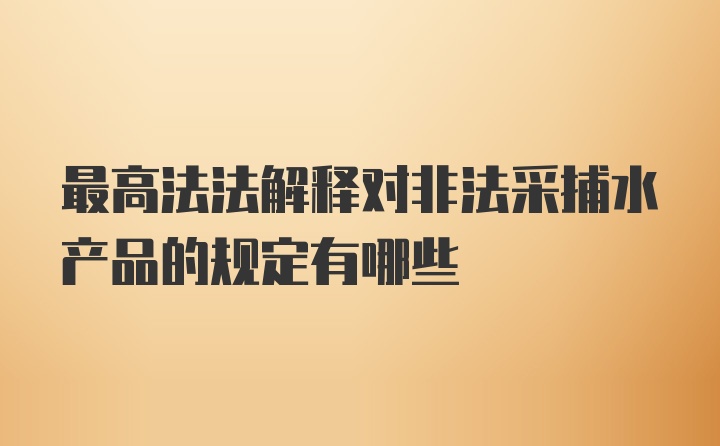 最高法法解释对非法采捕水产品的规定有哪些